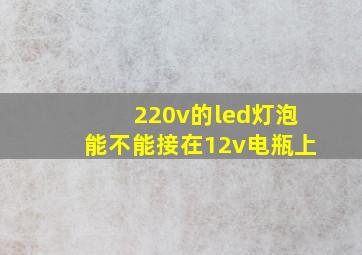 220v的led灯泡
能不能接在12v电瓶上